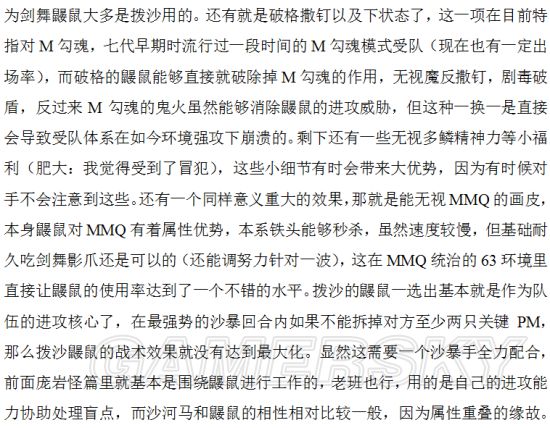 为剑舞鼹鼠大多是拨沙用的。还有就是破格撒钉以及下状态了，这一项在目前特指对 M 勾魂，七代早期时流行过一段时间的 M 勾魂模式受队（现在也有一定出场率），而破格的鼹鼠能够直接就破除掉 M 勾魂的作用，无视魔反撒钉，剧毒破盾，反过来 M 勾魂的鬼火虽然能够消除鼹鼠的进攻威胁，但这种一换一是直接会导致受队体系在如今环境强攻下崩溃的。剩下还有一些无视多鳞精神力等小福利（肥大：我觉得受到了冒犯），这些小细节有时会带来大优势，因为有时候对手不会注意到这些。还有一个同样意义重大的效果，那就是能无视 MMQ 的画皮，本身鼹鼠对 MMQ 有着属性优势，本系铁头能够秒杀，虽然速度较慢，但基础耐久吃剑舞影爪还是可以的（还能调努力针对一波），这在 MMQ 统治的 63 环境里直接让鼹鼠的使用率达到了一个不错的水平。拨沙的鼹鼠一选出基本就是作为队伍的进攻核心了，在最强势的沙暴回合内如果不能拆掉对方至少两只关键 PM，那么拨沙鼹鼠的战术效果就没有达到最大化。显然这需要一个沙暴手全力配合，前面庞岩怪篇里就基本是围绕鼹鼠进行工作的，老班也行，用的是自己的进攻能力协助处理盲点，而沙河马和鼹鼠的相性相对比较一般，因为属性重叠的缘故。

GAMERSKY